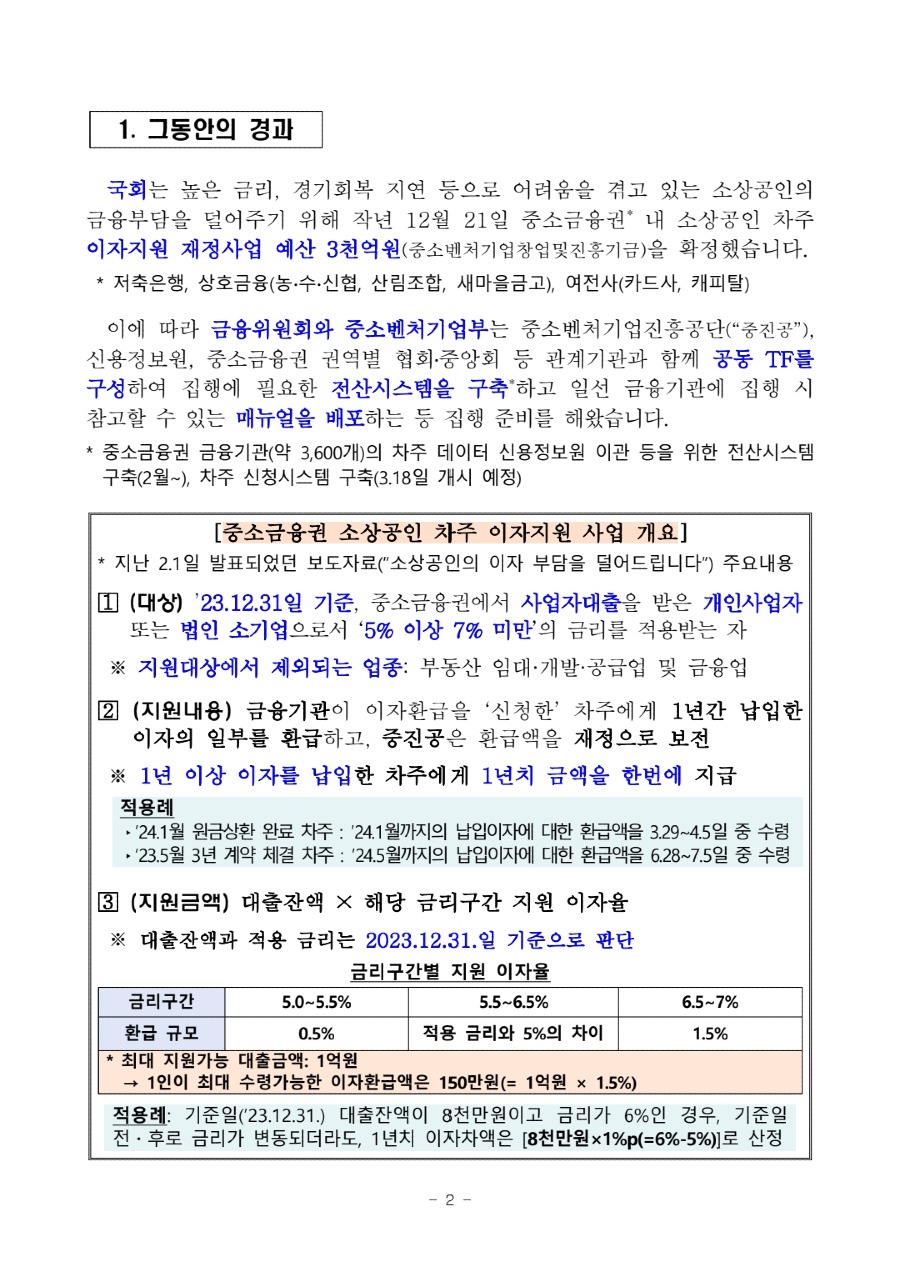 1. 그동안의 경과

국회는 높은 금리, 경기회복 지연 등으로 어려움을 겪고 있는 소상공인의 금융부담을 덜어주기 위해 작년 12월 21일 중소금융권* 내 소상공인 차주 이자지원 재정사업 예산 3천억원(중소벤처기업창업및진흥기금)을 확정했습니다.

* 저축은행, 상호금융(농·수·신협, 산림조합, 새마을금고), 여전사(카드사, 캐피탈)

이에 따라 금융위원회와 중소벤처기업부는 중소벤처기업진흥공단("중진공"), 신용정보원, 중소금융권 권역별 협회·중앙회 등 관계기관과 함께 공동 TF를 구성하여 집행에 필요한 전산시스템을 구축*하고 일선 금융기관에 집행 시 참고할 수 있는 매뉴얼을 배포하는 등 집행 준비를 해왔습니다.

* 중소금융권 금융기관(약 3,600개)의 차주 데이터 신용정보원 이관 등을 위한 전산시스템 구축(2월~), 차주 신청시스템 구축(3.18일 개시 예정)

[중소금융권 소상공인 차주 이자지원 사업 개요]

* 지난 2.1일 발표되었던 보도자료("소상공인의 이자 부담을 덜어드립니다") 주요내용

1 (대상) '23.12.31일 기준, 중소금융권에서 사업자대출을 받은 개인사업자 또는 법인 소기업으로서 '5% 이상 7% 미만'의 금리를 적용받는 자

※ 지원대상에서 제외되는 업종: 부동산 임대·개발·공급업 및 금융업

2 (지원내용) 금융기관이 이자환급을 '신청한' 차주에게 1년간 납입한 이자의 일부를 환급하고, 중진공은 환급액을 재정으로 보전

※ 1년 이상 이자를 납입한 차주에게 1년치 금액을 한번에 지급

적용례
‣ '24.1월 원금상환 완료 차주 : '24.1월까지의 납입이자에 대한 환급액을 3.29~4.5일 중 수령
‣ '23.5월 3년 계약 체결 차주 : '24.5월까지의 납입이자에 대한 환급액을 6.28~7.5일 중 수령

3 (지원금액) 대출잔액 × 해당 금리구간 지원 이자율

※ 대출잔액과 적용 금리는 2023.12.31.일 기준으로 판단

금리구간별 지원 이자율

| 금리구간 | 5.0~5.5% | 5.5~6.5% | 6.5~7% |
|---|---|---|---|
| 환급 규모 | 0.5% | 적용 금리와 5%의 차이 | 1.5% |

* 최대 지원가능 대출금액: 1억원
→ 1인이 최대 수령가능한 이자환급액은 150만원(= 1억원 × 1.5%)

적용례: 기준일('23.12.31.) 대출잔액이 8천만원이고 금리가 6%인 경우, 기준일 전·후로 금리가 변동되더라도, 1년치 이자차액은 [8천만원×1%p(=6%-5%)]로 산정

- 2 -